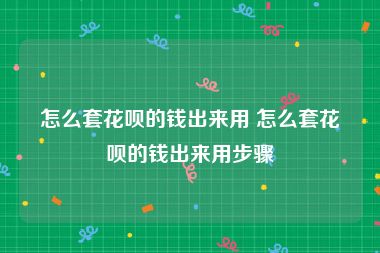 怎么套花呗的钱出来用 怎么套花呗的钱出来用步骤